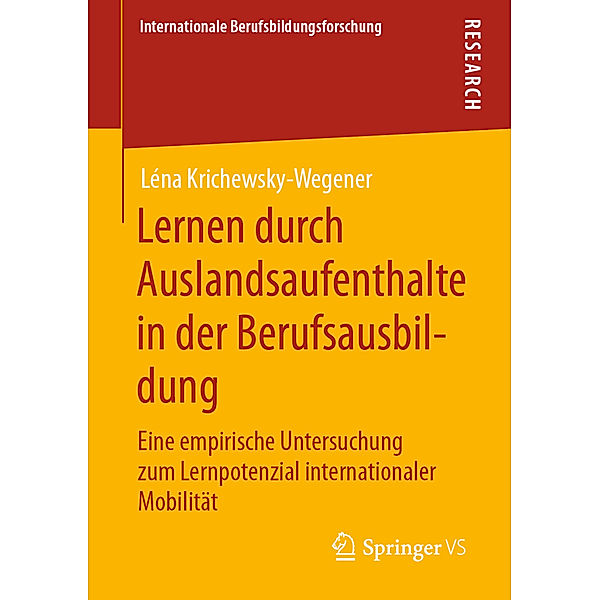 Internationale Berufsbildungsforschung

RESEARCH

Léna Krichewsky-Wegener

Lernen durch Auslandsaufenthalte in der Berufsausbildung

Eine empirische Untersuchung zum Lernpotenzial internationaler Mobilität

Springer VS